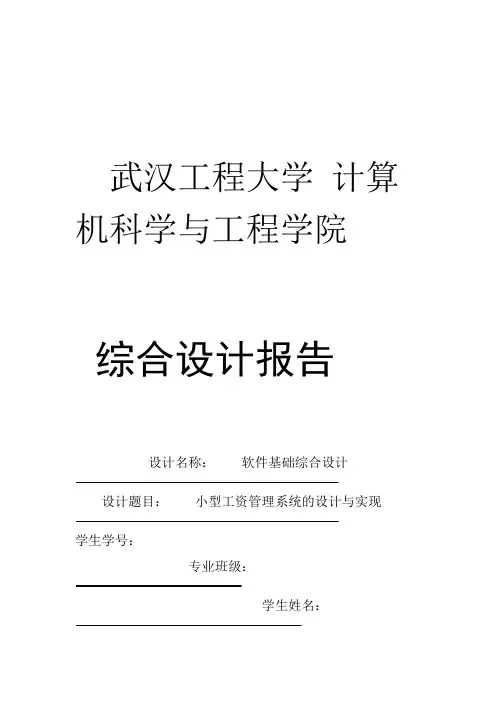 武汉工程大学 计算机科学与工程学院

综合设计报告

设计名称： 软件基础综合设计

设计题目： 小型工资管理系统的设计与实现

学生学号：

专业班级：

学生姓名：